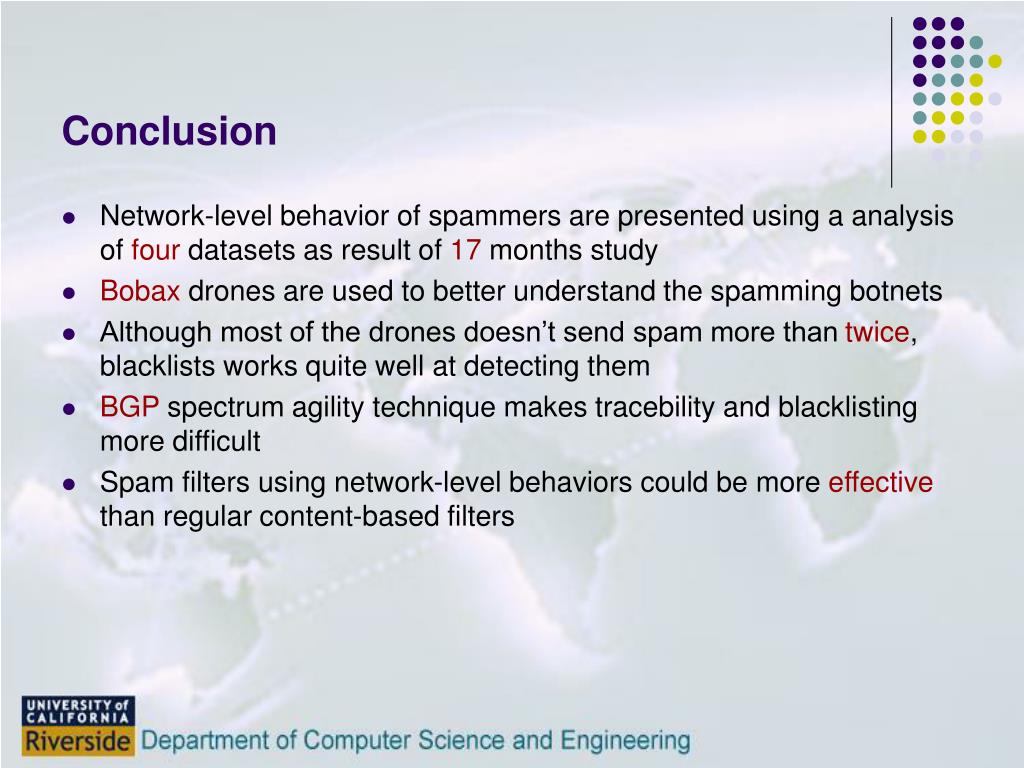 Conclusion

- Network-level behavior of spammers are presented using a analysis of four datasets as result of 17 months study
- Bobax drones are used to better understand the spamming botnets
- Although most of the drones doesn't send spam more than twice, blacklists works quite well at detecting them
- BGP spectrum agility technique makes tracebility and blacklisting more difficult
- Spam filters using network-level behaviors could be more effective than regular content-based filters

UNIVERSITY of CALIFORNIA Riverside Department of Computer Science and Engineering